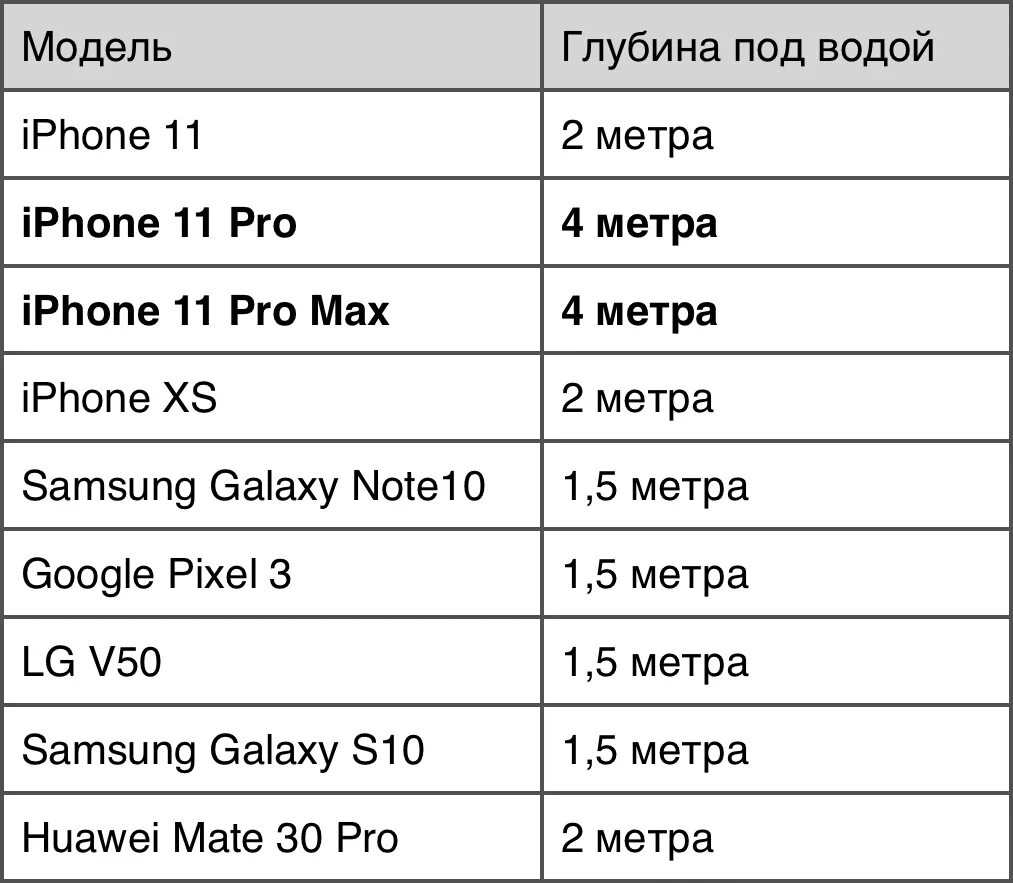 | Модель | Глубина под водой |
|---|---|
| iPhone 11 | 2 метра |
| **iPhone 11 Pro** | **4 метра** |
| **iPhone 11 Pro Max** | **4 метра** |
| iPhone XS | 2 метра |
| Samsung Galaxy Note10 | 1,5 метра |
| Google Pixel 3 | 1,5 метра |
| LG V50 | 1,5 метра |
| Samsung Galaxy S10 | 1,5 метра |
| Huawei Mate 30 Pro | 2 метра |